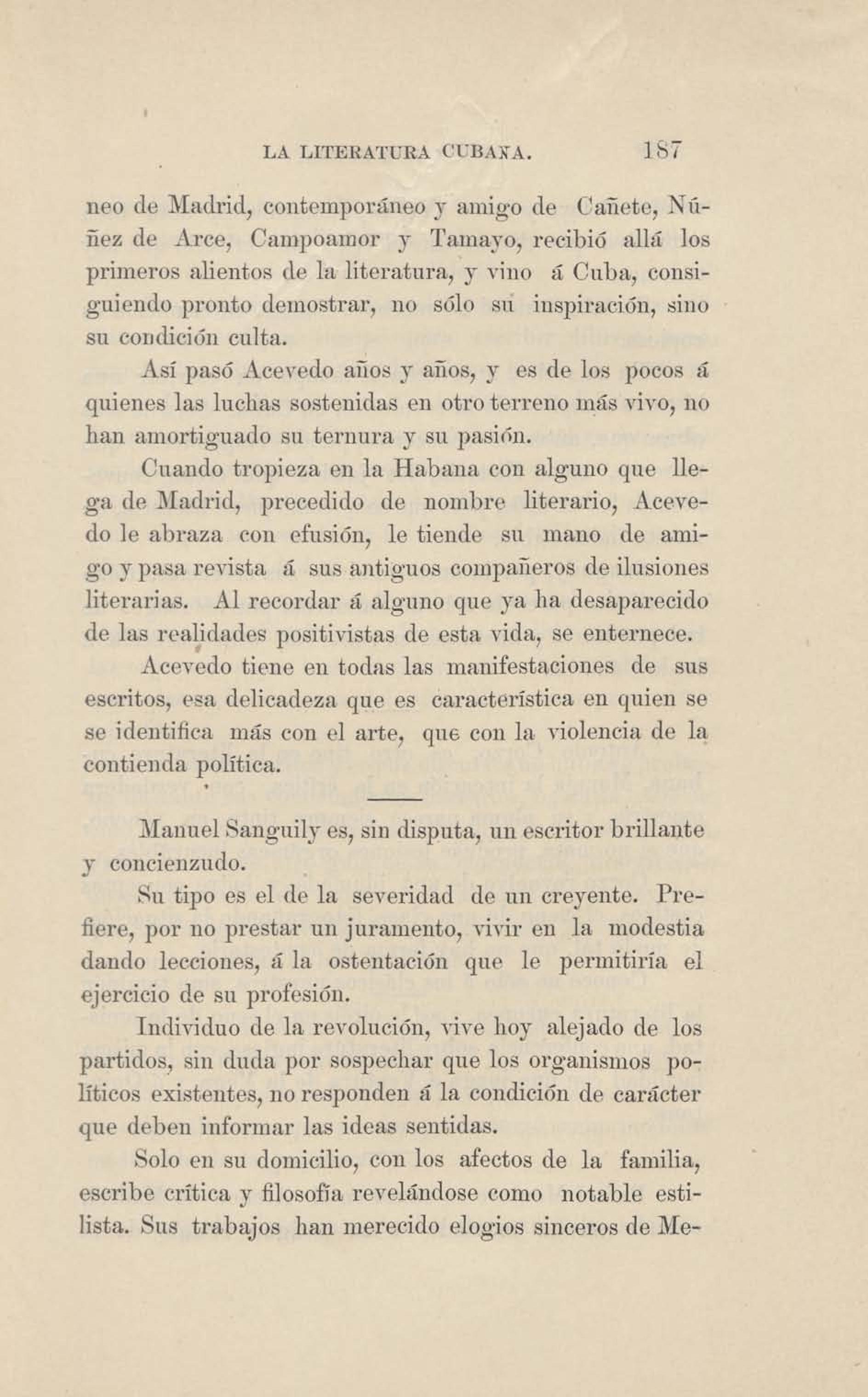 LA LITERATURA CUBANA. 187

neo de Madrid, contemporáneo y amigo de Cañete, Núñez de Arce, Campoamor y Tamayo, recibió allá los primeros alientos de la literatura, y vino á Cuba, consiguiendo pronto demostrar, no sólo su inspiración, sino su condición culta.

Así pasó Acevedo años y años, y es de los pocos á quienes las luchas sostenidas en otro terreno más vivo, no han amortiguado su ternura y su pasión.

Cuando tropieza en la Habana con alguno que llega de Madrid, precedido de nombre literario, Acevedo le abraza con efusión, le tiende su mano de amigo y pasa revista á sus antiguos compañeros de ilusiones literarias. Al recordar á alguno que ya ha desaparecido de las realidades positivistas de esta vida, se enternece.

Acevedo tiene en todas las manifestaciones de sus escritos, esa delicadeza que es característica en quien se se identifica más con el arte, que con la violencia de la contienda política.

Manuel Sanguily es, sin disputa, un escritor brillante y concienzudo.

Su tipo es el de la severidad de un creyente. Prefiere, por no prestar un juramento, vivir en la modestia dando lecciones, á la ostentación que le permitiría el ejercicio de su profesión.

Individuo de la revolución, vive hoy alejado de los partidos, sin duda por sospechar que los organismos políticos existentes, no responden á la condición de carácter que deben informar las ideas sentidas.

Solo en su domicilio, con los afectos de la familia, escribe crítica y filosofía revelándose como notable estilista. Sus trabajos han merecido elogios sinceros de Me-